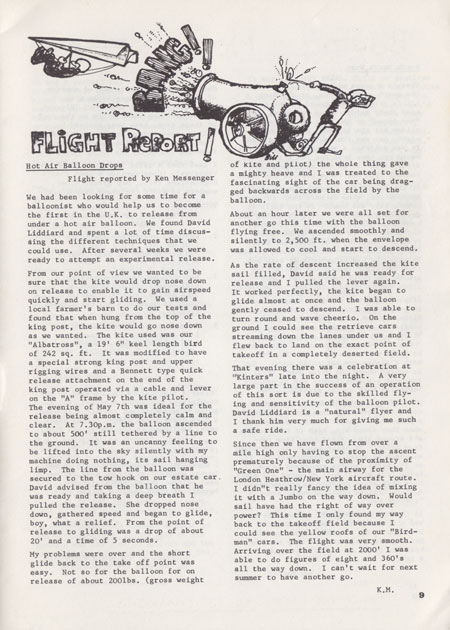 BANG!

FLIGHT REPORT!

Hot Air Balloon Drops

Flight reported by Ken Messenger

We had been looking for some time for a balloonist who would help us to become the first in the U.K. to release from under a hot air balloon. We found David Liddiard and spent a lot of time discussing the different techniques that we could use. After several weeks we were ready to attempt an experimental release.

From our point of view we wanted to be sure that the kite would drop nose down on release to enable it to gain airspeed quickly and start gliding. We used a local farmer's barn to do our tests and found that when hung from the top of the king post, the kite would go nose down as we wanted. The kite used was our "Albatross", a 19' 6" keel length bird of 242 sq. ft. It was modified to have a special strong king post and upper rigging wires and a Bennett type quick release attachment on the end of the king post operated via a cable and lever on the "A" frame by the kite pilot. The evening of May 7th was ideal for the release being almost completely calm and clear. At 7.30p.m. the balloon ascended to about 500' still tethered by a line to the ground. It was an uncanny feeling to be lifted into the sky silently with my machine doing nothing, its sail hanging limp. The line from the balloon was secured to the tow hook on our estate car. David advised from the balloon that he was ready and taking a deep breath I pulled the release. She dropped nose down, gathered speed and began to glide, boy, what a relief. From the point of release to gliding was a drop of about 20' and a time of 5 seconds.

My problems were over and the short glide back to the take off point was easy. Not so for the balloon for on release of about 200lbs. (gross weight of kite and pilot) the whole thing gave a mighty heave and I was treated to the fascinating sight of the car being dragged backwards across the field by the balloon.

About an hour later we were all set for another go this time with the balloon flying free. We ascended smoothly and silently to 2,500 ft. when the envelope was allowed to cool and start to descend.

As the rate of descent increased the kite sail filled, David said he was ready for release and I pulled the lever again. It worked perfectly, the kite began to glide almost at once and the balloon gently ceased to descend. I was able to turn round and wave cheerio. On the ground I could see the retrieve cars streaming down the lanes under us and I flew back to land on the exact point of takeoff in a completely deserted field.

That evening there was a celebration at "Kinters" late into the night. A very large part in the success of an operation of this sort is due to the skilled flying and sensitivity of the balloon pilot. David Liddiard is a "natural" flyer and I thank him very much for giving me such a safe ride.

Since then we have flown from over a mile high only having to stop the ascent prematurely because of the proximity of "Green One" - the main airway for the London Heathrow/New York aircraft route. I didn"t really fancy the idea of mixing it with a Jumbo on the way down. Would sail have had the right of way over power? This time I only found my way back to the takeoff field because I could see the yellow roofs of our "Birdman" cars. The flight was very smooth. Arriving over the field at 2000' I was able to do figures of eight and 360's all the way down. I can't wait for next summer to have another go.

K.M.

9